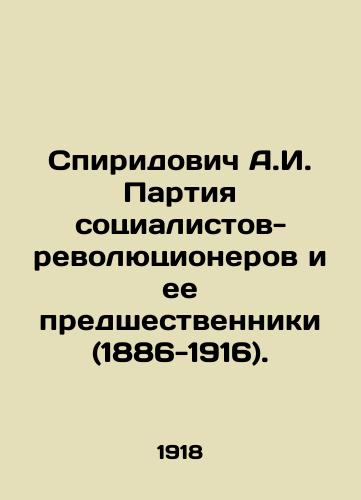 Спиридович А.И. Партия социалистов-революционеров и ее предшественники (1886-1916).

1918